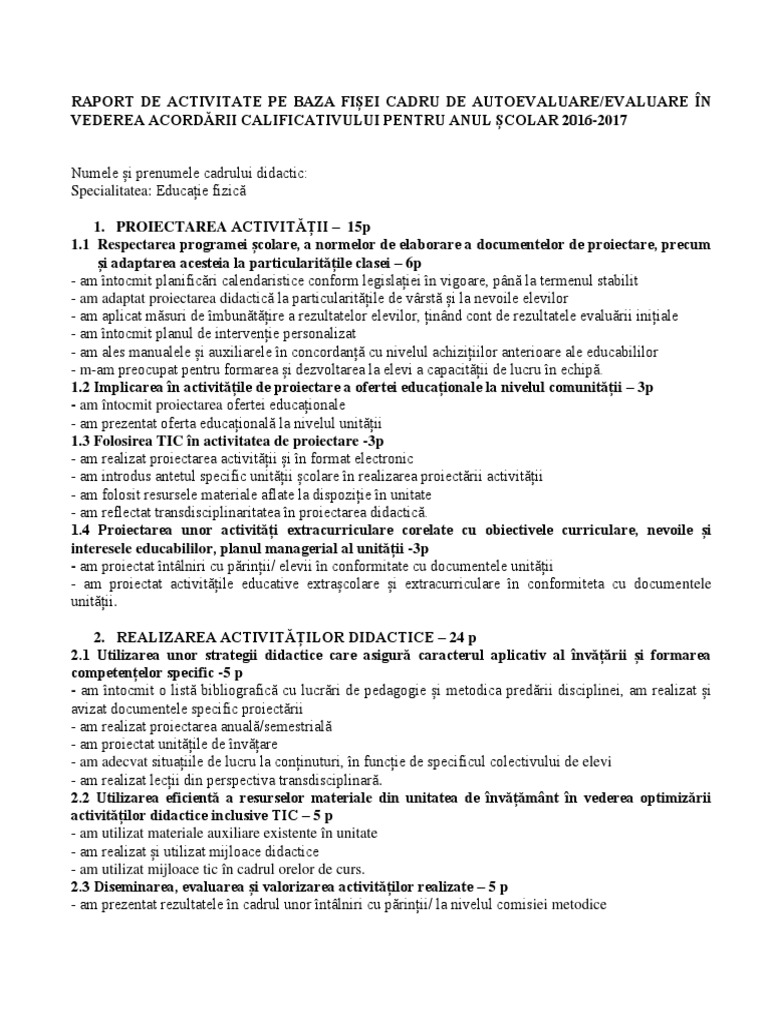 RAPORT DE ACTIVITATE PE BAZA FIȘEI CADRU DE AUTOEVALUARE/EVALUARE ÎN VEDEREA ACORDĂRII CALIFICATIVULUI PENTRU ANUL ȘCOLAR 2016-2017

Numele și prenumele cadrului didactic:
Specialitatea: Educație fizică

1. PROIECTAREA ACTIVITĂȚII – 15p
1.1 Respectarea programei școlare, a normelor de elaborare a documentelor de proiectare, precum și adaptarea acesteia la particularitățile clasei – 6p
- am întocmit planificări calendaristice conform legislației în vigoare, până la termenul stabilit
- am adaptat proiectarea didactică la particularitățile de vârstă și la nevoile elevilor
- am aplicat măsuri de îmbunătățire a rezultatelor elevilor, ținând cont de rezultatele evaluării inițiale
- am întocmit planul de intervenție personalizat
- am ales manualele și auxiliarele în concordanță cu nivelul achizițiilor anterioare ale educabililor
- m-am preocupat pentru formarea și dezvoltarea la elevi a capacității de lucru în echipă.
1.2 Implicarea în activitățile de proiectare a ofertei educaționale la nivelul comunității – 3p
- am întocmit proiectarea ofertei educaționale
- am prezentat oferta educațională la nivelul unității
1.3 Folosirea TIC în activitatea de proiectare -3p
- am realizat proiectarea activității și în format electronic
- am introdus antetul specific unității școlare în realizarea proiectării activității
- am folosit resursele materiale aflate la dispoziție în unitate
- am reflectat transdisciplinaritatea în proiectarea didactică.
1.4 Proiectarea unor activități extracurriculare corelate cu obiectivele curriculare, nevoile și interesele educabililor, planul managerial al unității -3p
- am proiectat întâlniri cu părinții/ elevii în conformitate cu documentele unității
- am proiectat activitățile educative extrașcolare și extracurriculare în conformiteta cu documentele unității.

2. REALIZAREA ACTIVITĂȚILOR DIDACTICE – 24 p
2.1 Utilizarea unor strategii didactice care asigură caracterul aplicativ al învățării și formarea competențelor specific -5 p
- am întocmit o listă bibliografică cu lucrări de pedagogie și metodica predării disciplinei, am realizat și avizat documentele specific proiectării
- am realizat proiectarea anuală/semestrială
- am proiectat unitățile de învățare
- am adecvat situațiile de lucru la conținuturi, în funcție de specificul colectivului de elevi
- am realizat lecții din perspectiva transdisciplinară.
2.2 Utilizarea eficientă a resurselor materiale din unitatea de învățământ în vederea optimizării activităților didactice inclusive TIC – 5 p
- am utilizat materiale auxiliare existente în unitate
- am realizat și utilizat mijloace didactice
- am utilizat mijloace tic în cadrul orelor de curs.
2.3 Diseminarea, evaluarea și valorizarea activităților realizate – 5 p
- am prezentat rezultatele în cadrul unor întâlniri cu părinții/ la nivelul comisiei metodice